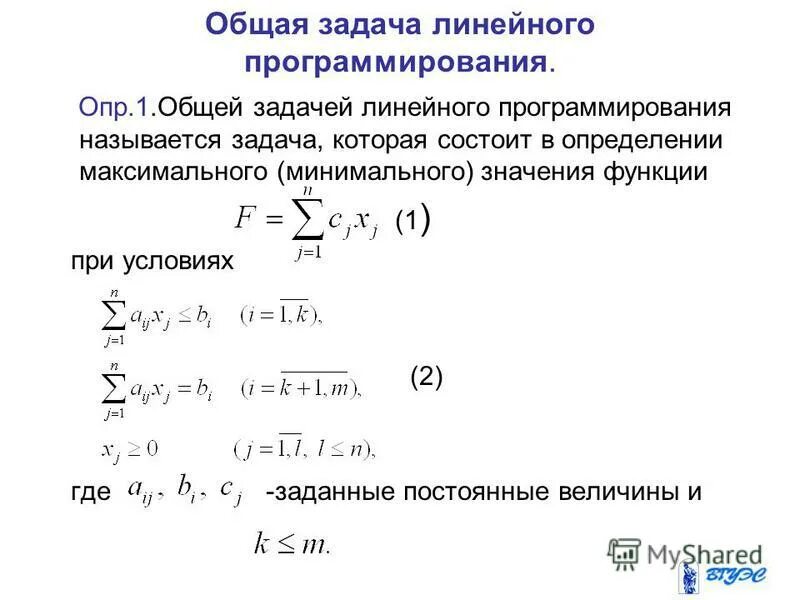 Общая задача линейного программирования.

Опр.1.Общей задачей линейного программирования называется задача, которая состоит в определении максимального (минимального) значения функции

$F = \sum_{j=1}^{n} c_j x_j$ (1)

при условиях

$\sum_{j=1}^{n} a_{ij} x_j \le b_i \quad (i = \overline{1,k}),$

$\sum_{j=1}^{n} a_{ij} x_j = b_i \quad (i = \overline{k+1,m}),$ (2)

$x_j \ge 0 \quad (j = \overline{1,l},\ l \le n),$

где $a_{ij},\ b_i,\ c_j$ -заданные постоянные величины и

$k \le m.$

MyShared

ВГУЭС